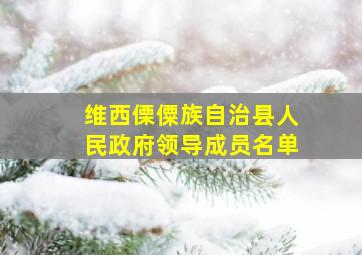 维西傈僳族自治县人民政府领导成员名单